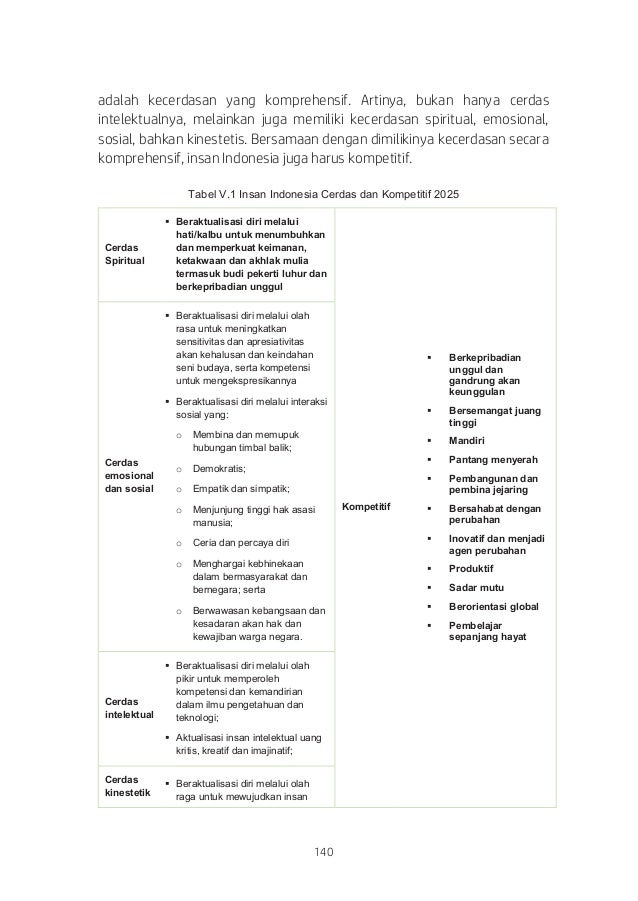 adalah kecerdasan yang komprehensif. Artinya, bukan hanya cerdas intelektualnya, melainkan juga memiliki kecerdasan spiritual, emosional, sosial, bahkan kinestetis. Bersamaan dengan dimilikinya kecerdasan secara komprehensif, insan Indonesia juga harus kompetitif.

Tabel V.1 Insan Indonesia Cerdas dan Kompetitif 2025

| | | | |
|---|---|---|---|
| Cerdas Spiritual | ▪ Beraktualisasi diri melalui hati/kalbu untuk menumbuhkan dan memperkuat keimanan, ketakwaan dan akhlak mulia termasuk budi pekerti luhur dan berkepribadian unggul | Kompetitif | ▪ Berkepribadian unggul dan gandrung akan keunggulan ▪ Bersemangat juang tinggi ▪ Mandiri ▪ Pantang menyerah ▪ Pembangunan dan pembina jejaring ▪ Bersahabat dengan perubahan ▪ Inovatif dan menjadi agen perubahan ▪ Produktif ▪ Sadar mutu ▪ Berorientasi global ▪ Pembelajar sepanjang hayat |
| Cerdas emosional dan sosial | ▪ Beraktualisasi diri melalui olah rasa untuk meningkatkan sensitivitas dan apresiativitas akan kehalusan dan keindahan seni budaya, serta kompetensi untuk mengekspresikannya ▪ Beraktualisasi diri melalui interaksi sosial yang: o Membina dan memupuk hubungan timbal balik; o Demokratis; o Empatik dan simpatik; o Menjunjung tinggi hak asasi manusia; o Ceria dan percaya diri o Menghargai kebhinekaan dalam bermasyarakat dan bernegara; serta o Berwawasan kebangsaan dan kesadaran akan hak dan kewajiban warga negara. | | |
| Cerdas intelektual | ▪ Beraktualisasi diri melalui olah pikir untuk memperoleh kompetensi dan kemandirian dalam ilmu pengetahuan dan teknologi; ▪ Aktualisasi insan intelektual uang kritis, kreatif dan imajinatif; | | |
| Cerdas kinestetik | ▪ Beraktualisasi diri melalui olah raga untuk mewujudkan insan | | |

140